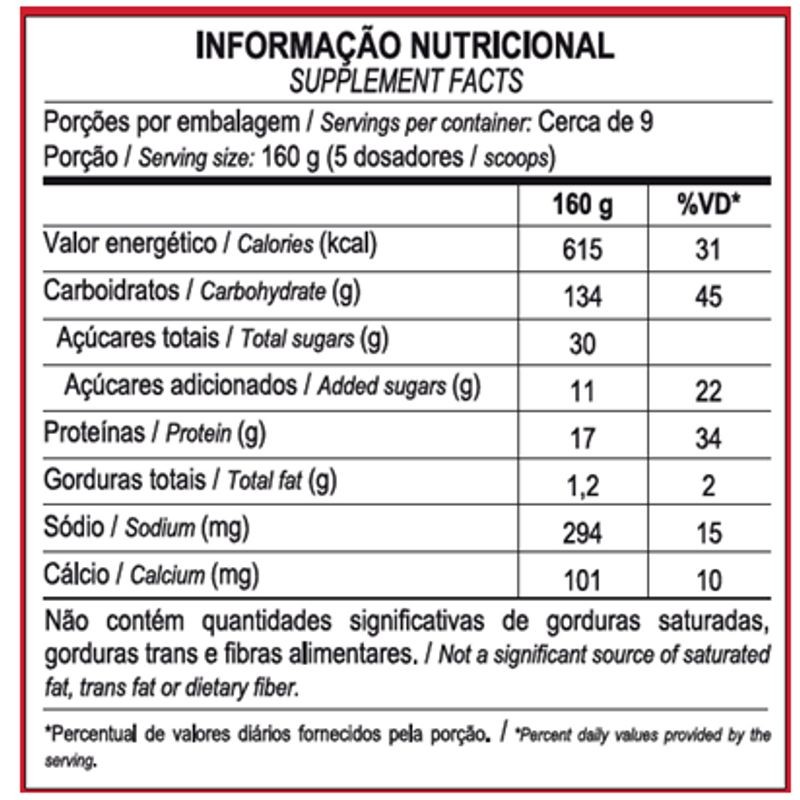 INFORMAÇÃO NUTRICIONAL
SUPPLEMENT FACTS

Porções por embalagem / Servings per container: Cerca de 9
Porção / Serving size: 160 g (5 dosadores / scoops)

| | 160 g | %VD* |
|---|---|---|
| Valor energético / Calories (kcal) | 615 | 31 |
| Carboidratos / Carbohydrate (g) | 134 | 45 |
| Açúcares totais / Total sugars (g) | 30 | |
| Açúcares adicionados / Added sugars (g) | 11 | 22 |
| Proteínas / Protein (g) | 17 | 34 |
| Gorduras totais / Total fat (g) | 1,2 | 2 |
| Sódio / Sodium (mg) | 294 | 15 |
| Cálcio / Calcium (mg) | 101 | 10 |

Não contém quantidades significativas de gorduras saturadas, gorduras trans e fibras alimentares. / Not a significant source of saturated fat, trans fat or dietary fiber.

*Percentual de valores diários fornecidos pela porção. / *Percent daily values provided by the serving.